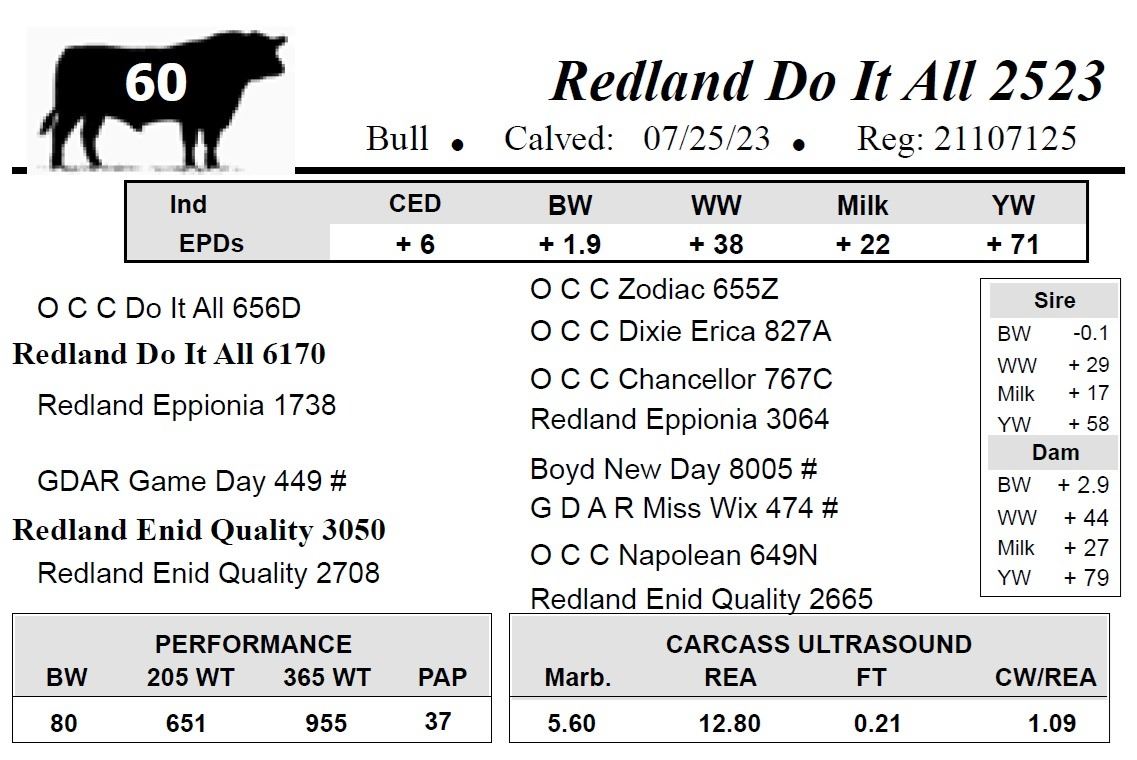 60

Redland Do It All 2523

Bull • Calved: 07/25/23 • Reg: 21107125

| Ind | CED | BW | WW | Milk | YW |
|---|---|---|---|---|---|
| EPDs | + 6 | + 1.9 | + 38 | + 22 | + 71 |

O C C Do It All 656D

Redland Do It All 6170

Redland Eppionia 1738

GDAR Game Day 449 #

Redland Enid Quality 3050

Redland Enid Quality 2708

O C C Zodiac 655Z

O C C Dixie Erica 827A

O C C Chancellor 767C

Redland Eppionia 3064

Boyd New Day 8005 #

G D A R Miss Wix 474 #

O C C Napolean 649N

Redland Enid Quality 2665

Sire
BW -0.1
WW + 29
Milk + 17
YW + 58

Dam
BW + 2.9
WW + 44
Milk + 27
YW + 79

PERFORMANCE

| BW | 205 WT | 365 WT | PAP |
|---|---|---|---|
| 80 | 651 | 955 | 37 |

CARCASS ULTRASOUND

| Marb. | REA | FT | CW/REA |
|---|---|---|---|
| 5.60 | 12.80 | 0.21 | 1.09 |